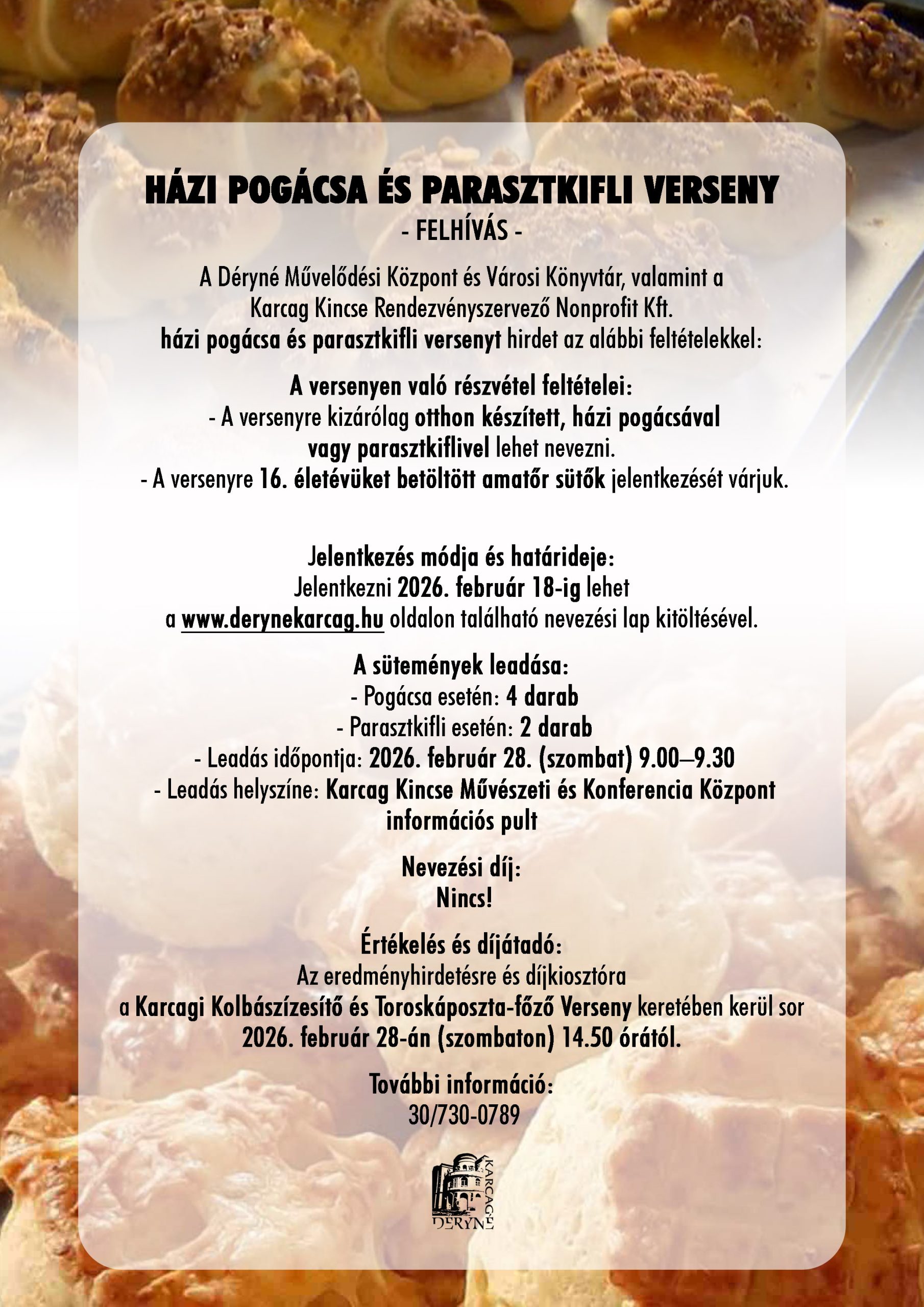 HÁZI POGÁCSA ÉS PARASZTKIFLI VERSENY
- FELHÍVÁS -

A Déryné Művelődési Központ és Városi Könyvtár, valamint a Karcag Kincse Rendezvényszervező Nonprofit Kft. házi pogácsa és parasztkifli versenyt hirdet az alábbi feltételekkel:

A versenyen való részvétel feltételei:
- A versenyre kizárólag otthon készített, házi pogácsával vagy parasztkiflivel lehet nevezni.
- A versenyre 16. életévüket betöltött amatőr sütők jelentkezését várjuk.

Jelentkezés módja és határideje:
Jelentkezni 2026. február 18-ig lehet a www.derynekarcag.hu oldalon található nevezési lap kitöltésével.

A sütemények leadása:
- Pogácsa esetén: 4 darab
- Parasztkifli esetén: 2 darab
- Leadás időpontja: 2026. február 28. (szombat) 9.00–9.30
- Leadás helyszíne: Karcag Kincse Művészeti és Konferencia Központ információs pult

Nevezési díj:
Nincs!

Értékelés és díjátadó:
Az eredményhirdetésre és díjkiosztóra a Karcagi Kolbászízesítő és Toroskáposzta-főző Verseny keretében kerül sor 2026. február 28-án (szombaton) 14.50 órától.

További információ:
30/730-0789

KARCAGI DÉRYNÉ